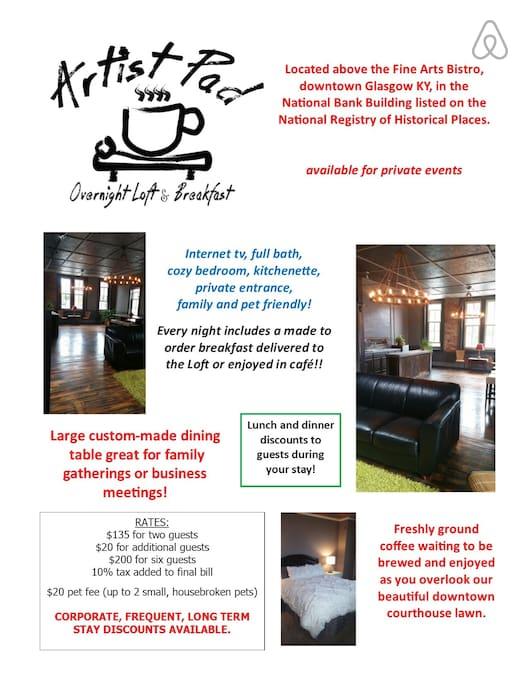 Artist Pad

Overnight Loft & Breakfast

Located above the Fine Arts Bistro, downtown Glasgow KY, in the National Bank Building listed on the National Registry of Historical Places.

available for private events

Internet tv, full bath, cozy bedroom, kitchenette, private entrance, family and pet friendly!

Every night includes a made to order breakfast delivered to the Loft or enjoyed in café!!

Large custom-made dining table great for family gatherings or business meetings!

Lunch and dinner discounts to guests during your stay!

RATES:
$135 for two guests
$20 for additional guests
$200 for six guests
10% tax added to final bill

$20 pet fee (up to 2 small, housebroken pets)

CORPORATE, FREQUENT, LONG TERM STAY DISCOUNTS AVAILABLE.

Freshly ground coffee waiting to be brewed and enjoyed as you overlook our beautiful downtown courthouse lawn.